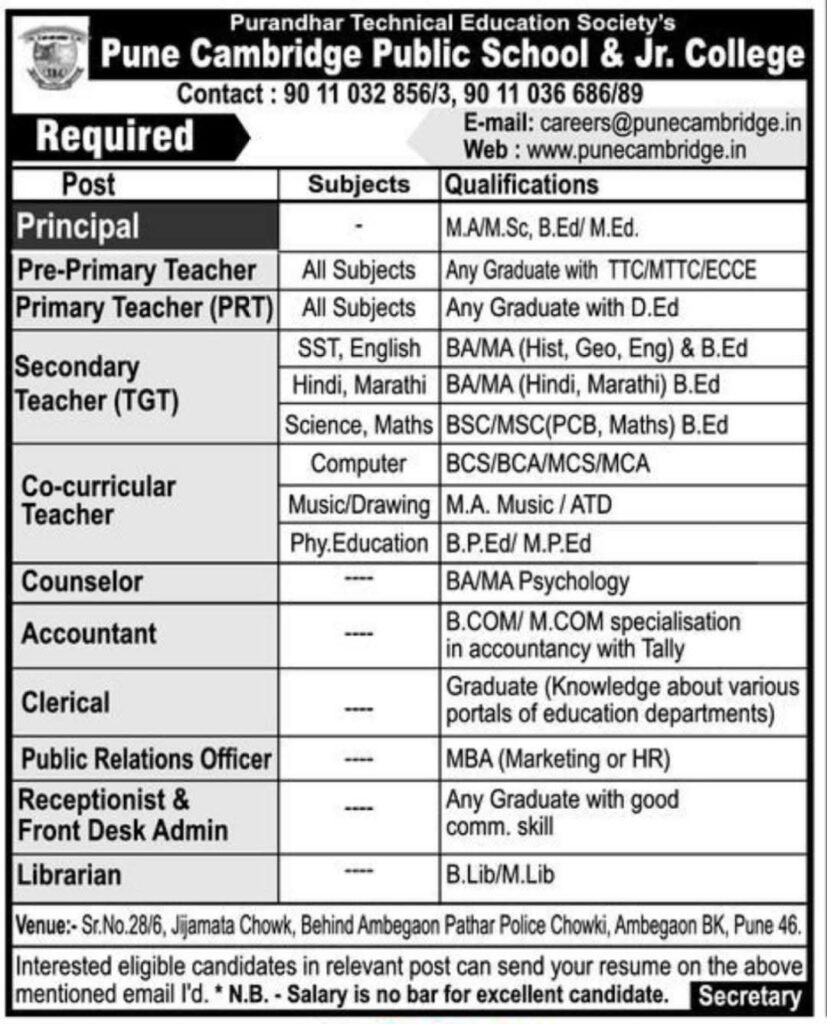 Purandhar Technical Education Society's
Pune Cambridge Public School & Jr. College
Contact : 90 11 032 856/3, 90 11 036 686/89

Required
E-mail: careers@punecambridge.in
Web : www.punecambridge.in

| Post | Subjects | Qualifications |
|---|---|---|
| Principal | - | M.A/M.Sc, B.Ed/ M.Ed. |
| Pre-Primary Teacher | All Subjects | Any Graduate with TTC/MTTC/ECCE |
| Primary Teacher (PRT) | All Subjects | Any Graduate with D.Ed |
| Secondary Teacher (TGT) | SST, English | BA/MA (Hist, Geo, Eng) & B.Ed |
| | Hindi, Marathi | BA/MA (Hindi, Marathi) B.Ed |
| | Science, Maths | BSC/MSC(PCB, Maths) B.Ed |
| Co-curricular Teacher | Computer | BCS/BCA/MCS/MCA |
| | Music/Drawing | M.A. Music / ATD |
| | Phy.Education | B.P.Ed/ M.P.Ed |
| Counselor | ---- | BA/MA Psychology |
| Accountant | ---- | B.COM/ M.COM specialisation in accountancy with Tally |
| Clerical | ---- | Graduate (Knowledge about various portals of education departments) |
| Public Relations Officer | ---- | MBA (Marketing or HR) |
| Receptionist & Front Desk Admin | ---- | Any Graduate with good comm. skill |
| Librarian | ---- | B.Lib/M.Lib |

Venue:- Sr.No.28/6, Jijamata Chowk, Behind Ambegaon Pathar Police Chowki, Ambegaon BK, Pune 46.

Interested eligible candidates in relevant post can send your resume on the above mentioned email I'd. * N.B. - Salary is no bar for excellent candidate. Secretary